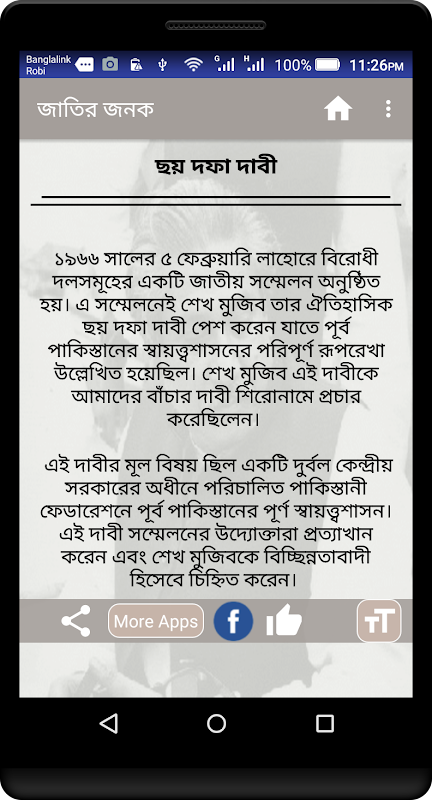 Banglalink
Robi

100% 11:26PM

জাতির জনক

ছয় দফা দাবী

১৯৬৬ সালের ৫ ফেব্রুয়ারি লাহোরে বিরোধী দলসমূহের একটি জাতীয় সম্মেলন অনুষ্ঠিত হয়। এ সম্মেলনেই শেখ মুজিব তার ঐতিহাসিক ছয় দফা দাবী পেশ করেন যাতে পূর্ব পাকিস্তানের স্বায়ত্ত্বশাসনের পরিপূর্ণ রূপরেখা উল্লেখিত হয়েছিল। শেখ মুজিব এই দাবীকে আমাদের বাঁচার দাবী শিরোনামে প্রচার করেছিলেন।

এই দাবীর মূল বিষয় ছিল একটি দুর্বল কেন্দ্রীয় সরকারের অধীনে পরিচালিত পাকিস্তানী ফেডারেশনে পূর্ব পাকিস্তানের পূর্ণ স্বায়ত্ত্বশাসন। এই দাবী সম্মেলনের উদ্যোক্তারা প্রত্যাখান করেন এবং শেখ মুজিবকে বিচ্ছিন্নতাবাদী হিসেবে চিহ্নিত করেন।

More Apps

f

TT